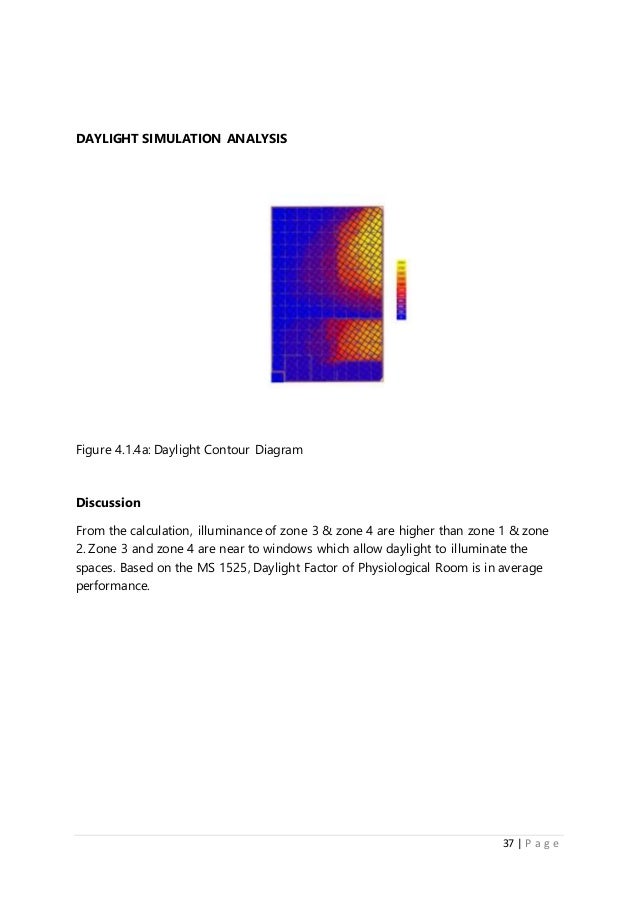 DAYLIGHT SIMULATION ANALYSIS

Figure 4.1.4a: Daylight Contour Diagram

Discussion

From the calculation, illuminance of zone 3 & zone 4 are higher than zone 1 & zone 2. Zone 3 and zone 4 are near to windows which allow daylight to illuminate the spaces. Based on the MS 1525, Daylight Factor of Physiological Room is in average performance.

37 | P a g e